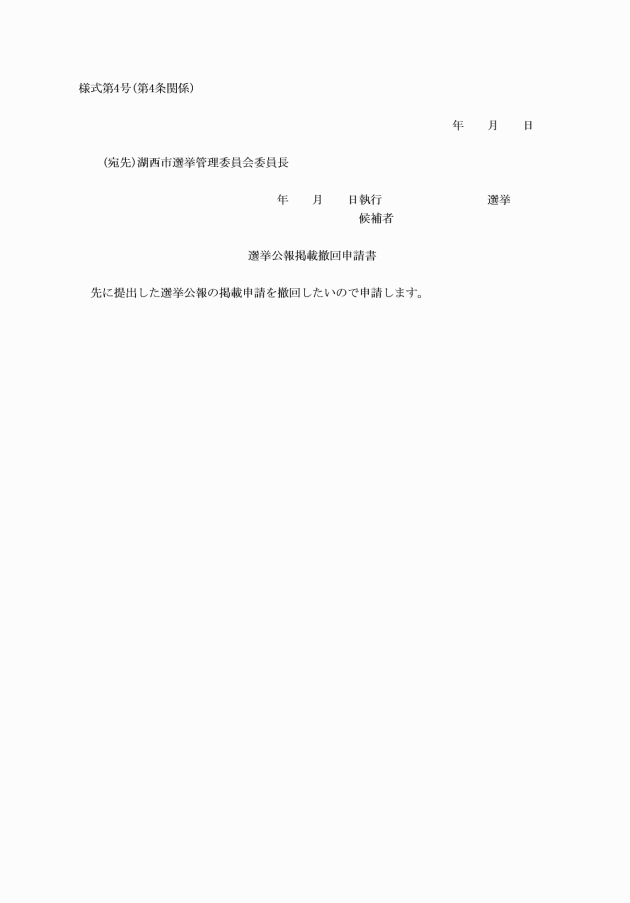 様式第4号(第4条関係)

年　　月　　日

(宛先)湖西市選挙管理委員会委員長

年　　月　　日執行　　　　　　　　選挙

候補者

選挙公報掲載撤回申請書

先に提出した選挙公報の掲載申請を撤回したいので申請します。